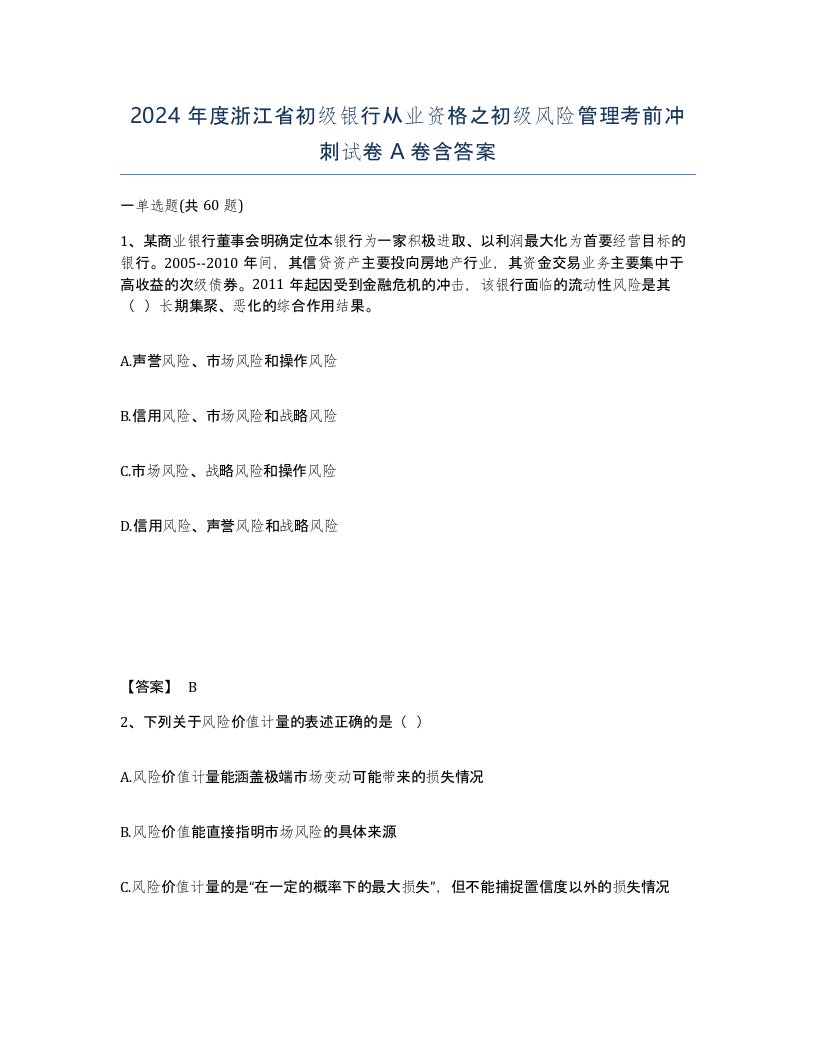 2024 年度浙江省初级银行从业资格之初级风险管理考前冲刺试卷 A 卷含答案

一单选题(共 60 题)

1、某商业银行董事会明确定位本银行为一家积极进取、以利润最大化为首要经营目标的银行。2005--2010 年间，其信贷资产主要投向房地产行业，其资金交易业务主要集中于高收益的次级债券。2011 年起因受到金融危机的冲击，该银行面临的流动性风险是其（ ）长期集聚、恶化的综合作用结果。

A.声誉风险、市场风险和操作风险

B.信用风险、市场风险和战略风险

C.市场风险、战略风险和操作风险

D.信用风险、声誉风险和战略风险

【答案】 B

2、下列关于风险价值计量的表述正确的是（ ）

A.风险价值计量能涵盖极端市场变动可能带来的损失情况

B.风险价值能直接指明市场风险的具体来源

C.风险价值计量的是“在一定的概率下的最大损失”，但不能捕捉置信度以外的损失情况